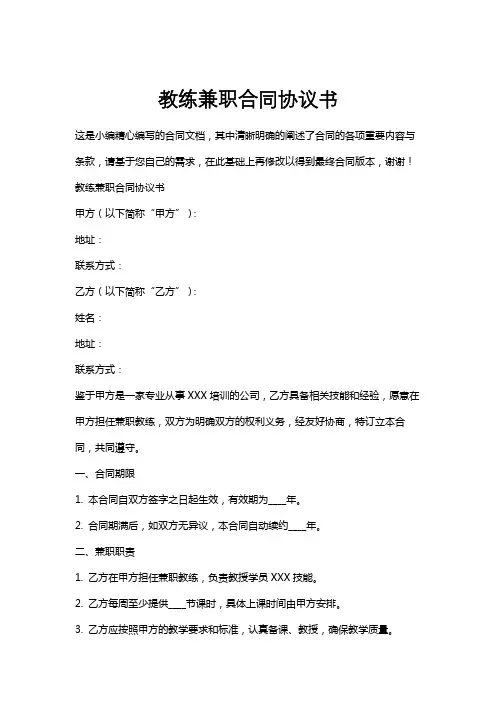 教练兼职合同协议书

这是小编精心编写的合同文档，其中清晰明确的阐述了合同的各项重要内容与条款，请基于您自己的需求，在此基础上再修改以得到最终合同版本，谢谢！

教练兼职合同协议书

甲方（以下简称“甲方”）：

地址：

联系方式：

乙方（以下简称“乙方”）：

姓名：

地址：

联系方式：

鉴于甲方是一家专业从事 XXX 培训的公司，乙方具备相关技能和经验，愿意在甲方担任兼职教练，双方为明确双方的权利义务，经友好协商，特订立本合同，共同遵守。

一、合同期限

1. 本合同自双方签字之日起生效，有效期为____年。

2. 合同期满后，如双方无异议，本合同自动续约____年。

二、兼职职责

1. 乙方在甲方担任兼职教练，负责教授学员 XXX 技能。

2. 乙方每周至少提供____节课时，具体上课时间由甲方安排。

3. 乙方应按照甲方的教学要求和标准，认真备课、教授，确保教学质量。